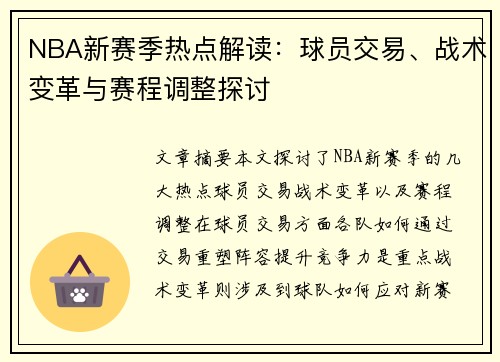 NBA新赛季热点解读：球员交易、战术变革与赛程调整探讨

文章摘要本文探讨了NBA新赛季的几大热点球员交易战术变革以及赛程调整在球员交易方面各队如何通过交易重塑阵容提升竞争力是重点战术变革则涉及到球队如何应对新赛